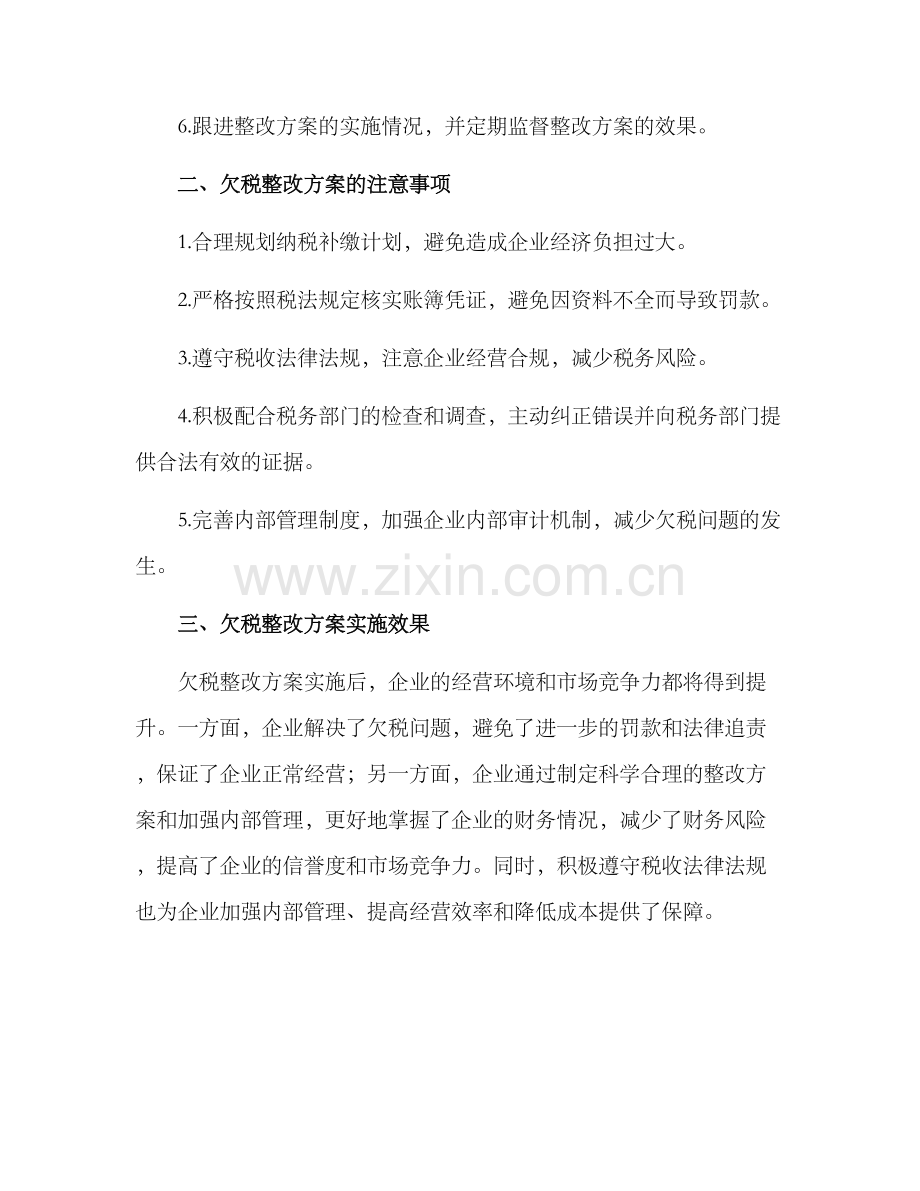 6.跟进整改方案的实施情况，并定期监督整改方案的效果。

二、欠税整改方案的注意事项

1.合理规划纳税补缴计划，避免造成企业经济负担过大。

2.严格按照税法规定核实账簿凭证，避免因资料不全而导致罚款。

3.遵守税收法律法规，注意企业经营合规，减少税务风险。

4.积极配合税务部门的检查和调查，主动纠正错误并向税务部门提供合法有效的证据。

5.完善内部管理制度，加强企业内部审计机制，减少欠税问题的发生。

www.zixin.com.cn

三、欠税整改方案实施效果

欠税整改方案实施后，企业的经营环境和市场竞争力都将得到提升。一方面，企业解决了欠税问题，避免了进一步的罚款和法律追责，保证了企业正常经营；另一方面，企业通过制定科学合理的整改方案和加强内部管理，更好地掌握了企业的财务情况，减少了财务风险，提高了企业的信誉度和市场竞争力。同时，积极遵守税收法律法规也为企业加强内部管理、提高经营效率和降低成本提供了保障。